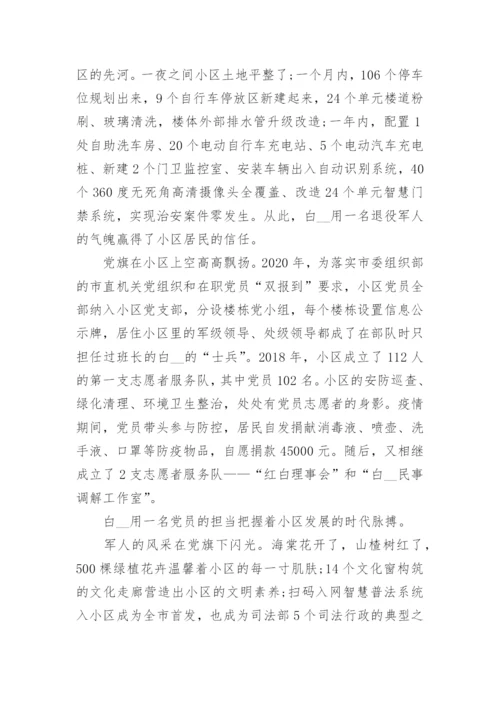 区的先河。一夜之间小区土地平整了；一个月内，106个停车位规划出来，9个自行车停放区新建起来，24个单元楼道粉刷、玻璃清洗，楼体外部排水管升级改造；一年内，配置1处自助洗车房、20个电动自行车充电站、5个电动汽车充电桩、新建2个门卫监控室、安装车辆出入自动识别系统，40个360度无死角高清摄像头全覆盖、改造24个单元智慧门禁系统，实现治安案件零发生。从此，白__用一名退役军人的气魄赢得了小区居民的信任。

党旗在小区上空高高飘扬。2020年，为落实市委组织部的市直机关党组织和在职党员“双报到”要求，小区党员全部纳入小区党支部，分设楼栋党小组，每个楼栋设置信息公示牌，居住小区里的军级领导、处级领导都成了在部队时只担任过班长的白__的“士兵”。2018年，小区成立了112人的第一支志愿者服务队，其中党员102名。小区的安防巡查、绿化清理、环境卫生整治，处处有党员志愿者的身影。疫情期间，党员带头参与防控，居民自发捐献消毒液、喷壶、洗手液、口罩等防疫物品，自愿捐款45000元。随后，又相继成立了2支志愿者服务队——“红白理事会”和“白__民事调解工作室”。

白__用一名党员的担当把握着小区发展的时代脉搏。

军人的风采在党旗下闪光。海棠花开了，山楂树红了，500棵绿植花卉温馨着小区的每一寸肌肤；14个文化窗构筑的文化走廊营造出小区的文明素养；扫码入网智慧普法系统入小区成为全市首发，也成为司法部5个司法行政的典型之